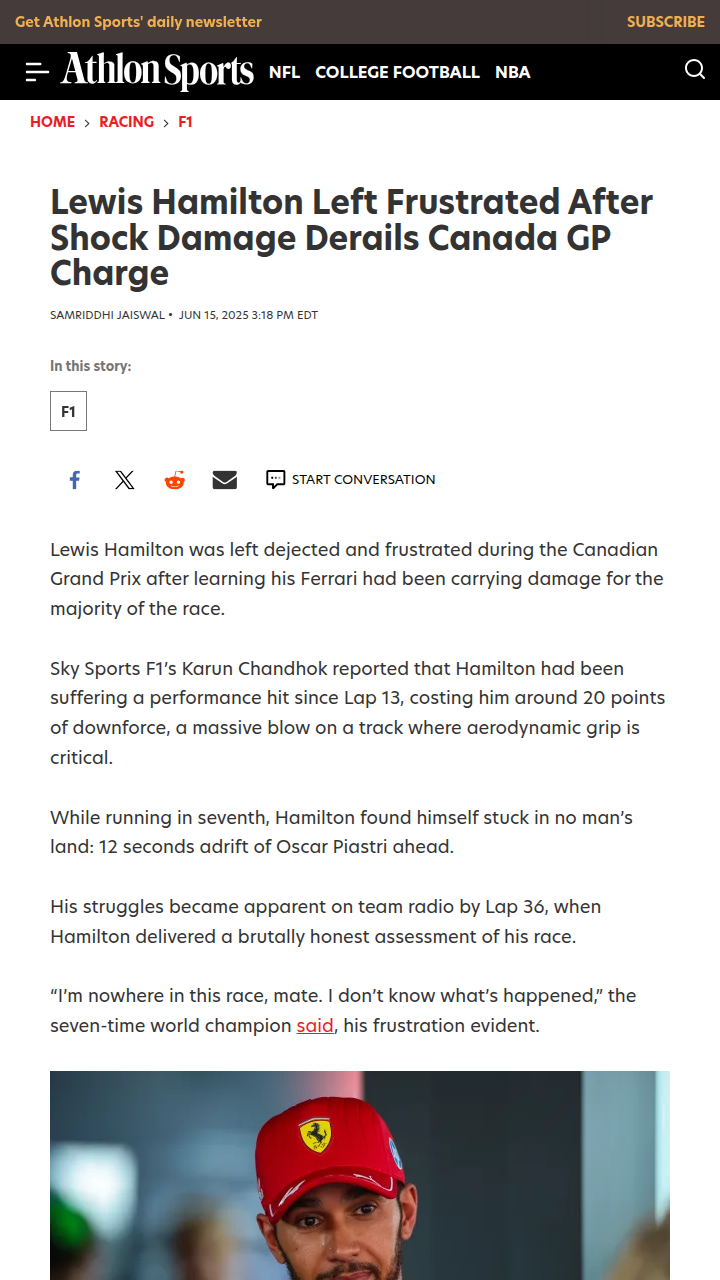 Get Athlon Sports' daily newsletter SUBSCRIBE

Athlon Sports NFL COLLEGE FOOTBALL NBA

HOME › RACING › F1

Lewis Hamilton Left Frustrated After Shock Damage Derails Canada GP Charge

SAMRIDDHI JAISWAL • JUN 15, 2025 3:18 PM EDT

In this story:

F1

START CONVERSATION

Lewis Hamilton was left dejected and frustrated during the Canadian Grand Prix after learning his Ferrari had been carrying damage for the majority of the race.

Sky Sports F1's Karun Chandhok reported that Hamilton had been suffering a performance hit since Lap 13, costing him around 20 points of downforce, a massive blow on a track where aerodynamic grip is critical.

While running in seventh, Hamilton found himself stuck in no man's land: 12 seconds adrift of Oscar Piastri ahead.

His struggles became apparent on team radio by Lap 36, when Hamilton delivered a brutally honest assessment of his race.

"I'm nowhere in this race, mate. I don't know what's happened," the seven-time world champion said, his frustration evident.